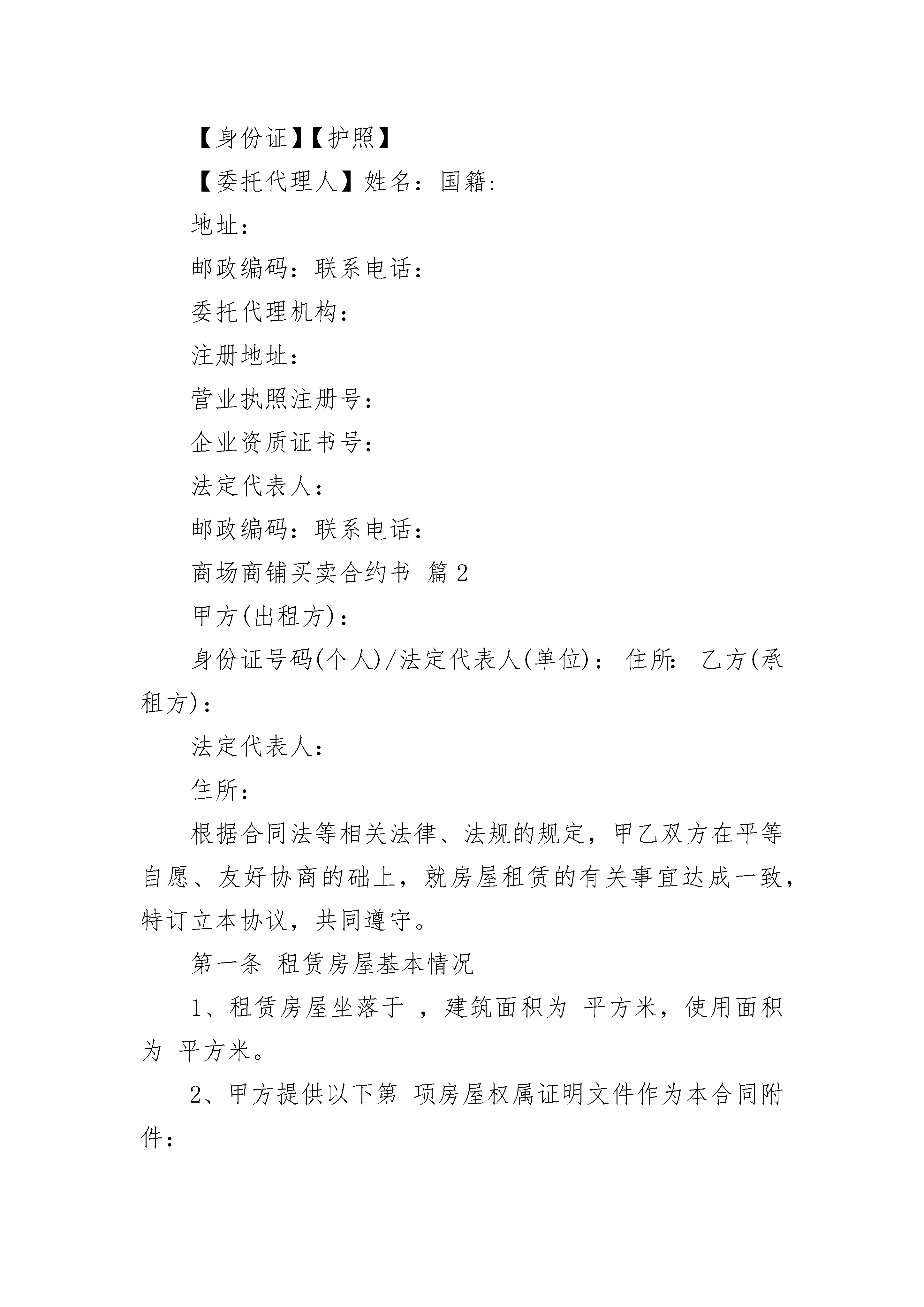 【身份证】【护照】

【委托代理人】姓名：国籍：

地址：

邮政编码：联系电话：

委托代理机构：

注册地址：

营业执照注册号：

企业资质证书号：

法定代表人：

邮政编码：联系电话：

商场商铺买卖合约书 篇2

甲方(出租方)：

身份证号码(个人)/法定代表人(单位)： 住所： 乙方(承租方)：

法定代表人：

住所：

根据合同法等相关法律、法规的规定，甲乙双方在平等自愿、友好协商的础上，就房屋租赁的有关事宜达成一致，特订立本协议，共同遵守。

第一条 租赁房屋基本情况

1、租赁房屋坐落于 ，建筑面积为 平方米，使用面积为 平方米。

2、甲方提供以下第 项房屋权属证明文件作为本合同附件：